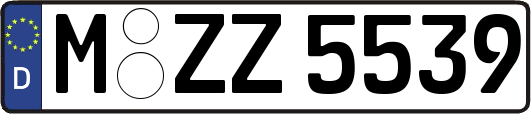 D
M ZZ 5539